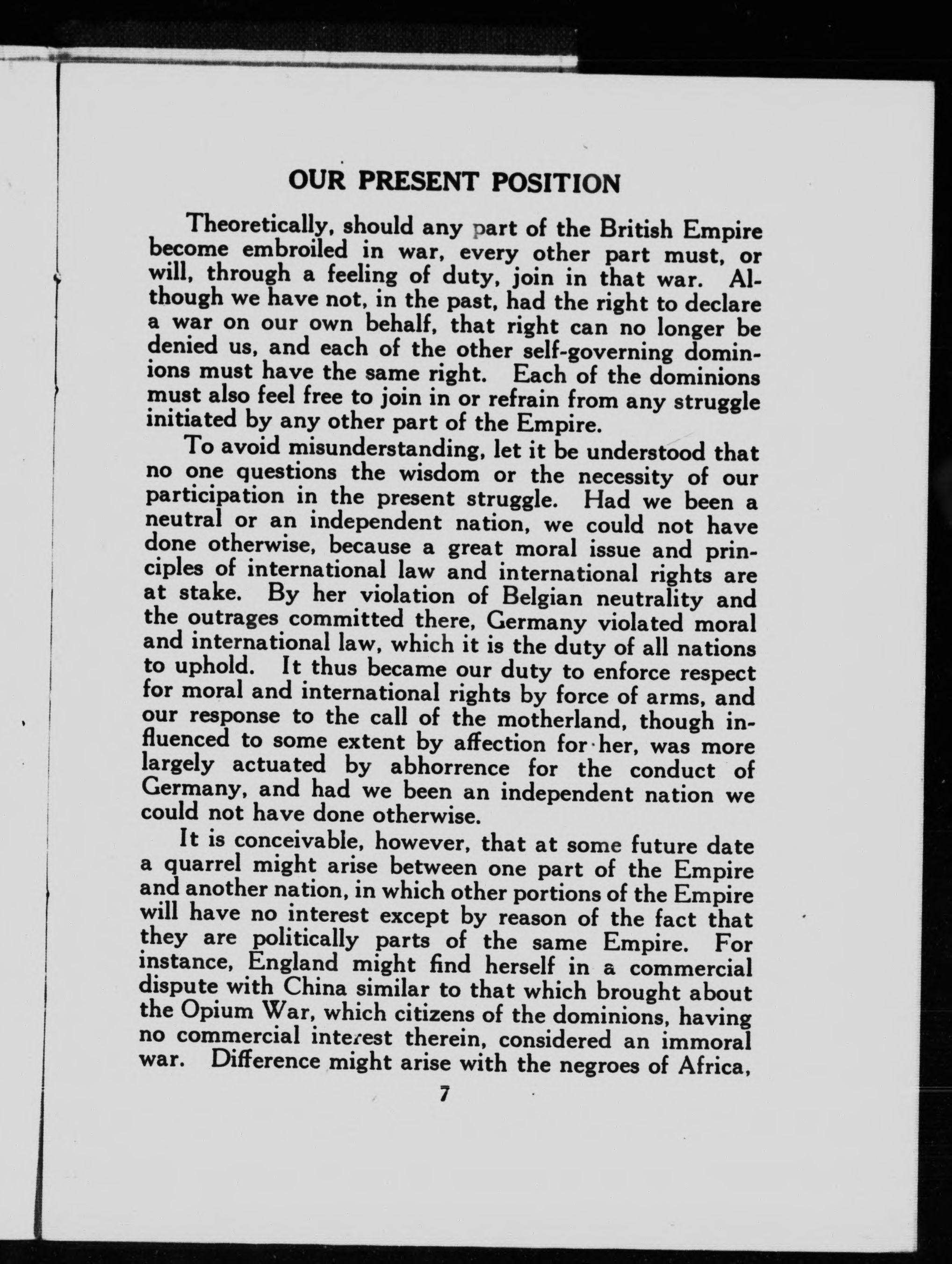 OUR PRESENT POSITION

Theoretically, should any part of the British Empire become embroiled in war, every other part must, or will, through a feeling of duty, join in that war. Although we have not, in the past, had the right to declare a war on our own behalf, that right can no longer be denied us, and each of the other self-governing dominions must have the same right. Each of the dominions must also feel free to join in or refrain from any struggle initiated by any other part of the Empire.

To avoid misunderstanding, let it be understood that no one questions the wisdom or the necessity of our participation in the present struggle. Had we been a neutral or an independent nation, we could not have done otherwise, because a great moral issue and principles of international law and international rights are at stake. By her violation of Belgian neutrality and the outrages committed there, Germany violated moral and international law, which it is the duty of all nations to uphold. It thus became our duty to enforce respect for moral and international rights by force of arms, and our response to the call of the motherland, though influenced to some extent by affection for her, was more largely actuated by abhorrence for the conduct of Germany, and had we been an independent nation we could not have done otherwise.

It is conceivable, however, that at some future date a quarrel might arise between one part of the Empire and another nation, in which other portions of the Empire will have no interest except by reason of the fact that they are politically parts of the same Empire. For instance, England might find herself in a commercial dispute with China similar to that which brought about the Opium War, which citizens of the dominions, having no commercial interest therein, considered an immoral war. Difference might arise with the negroes of Africa,

7